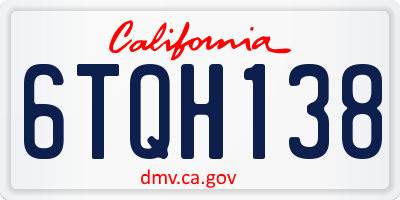 California

6TQH138

dmv.ca.gov